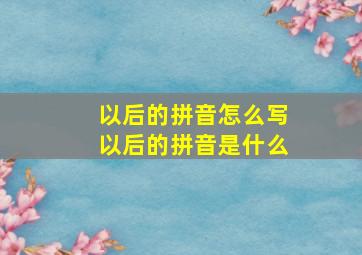 以后的拼音怎么写
以后的拼音是什么